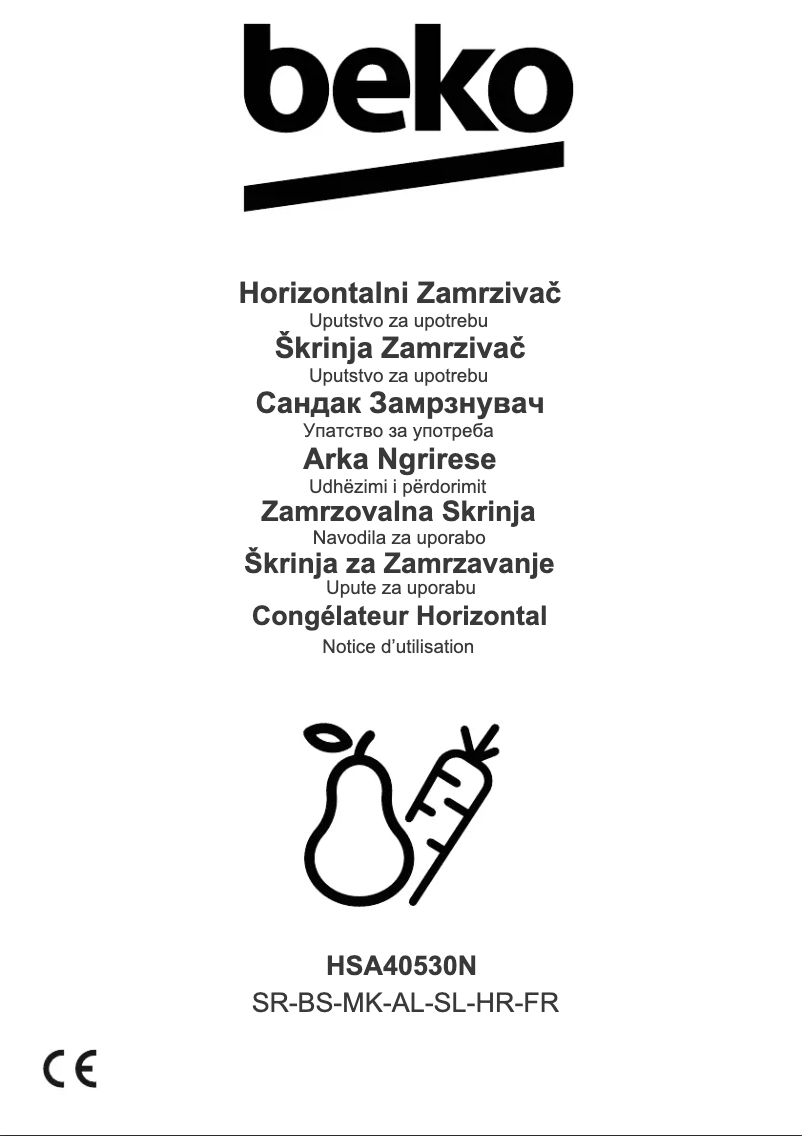 beko

Horizontalni Zamrzivač

Uputstvo za upotrebu

Škrinja Zamrzivač

Uputstvo za upotrebu

Сандак Замрзнувач

Упатство за употреба

Arka Ngrirese

Udhëzimi i përdorimit

Zamrzovalna Skrinja

Navodila za uporabo

Škrinja za Zamrzavanje

Upute za uporabu

Congélateur Horizontal

Notice d'utilisation

HSA40530N

SR-BS-MK-AL-SL-HR-FR

CE